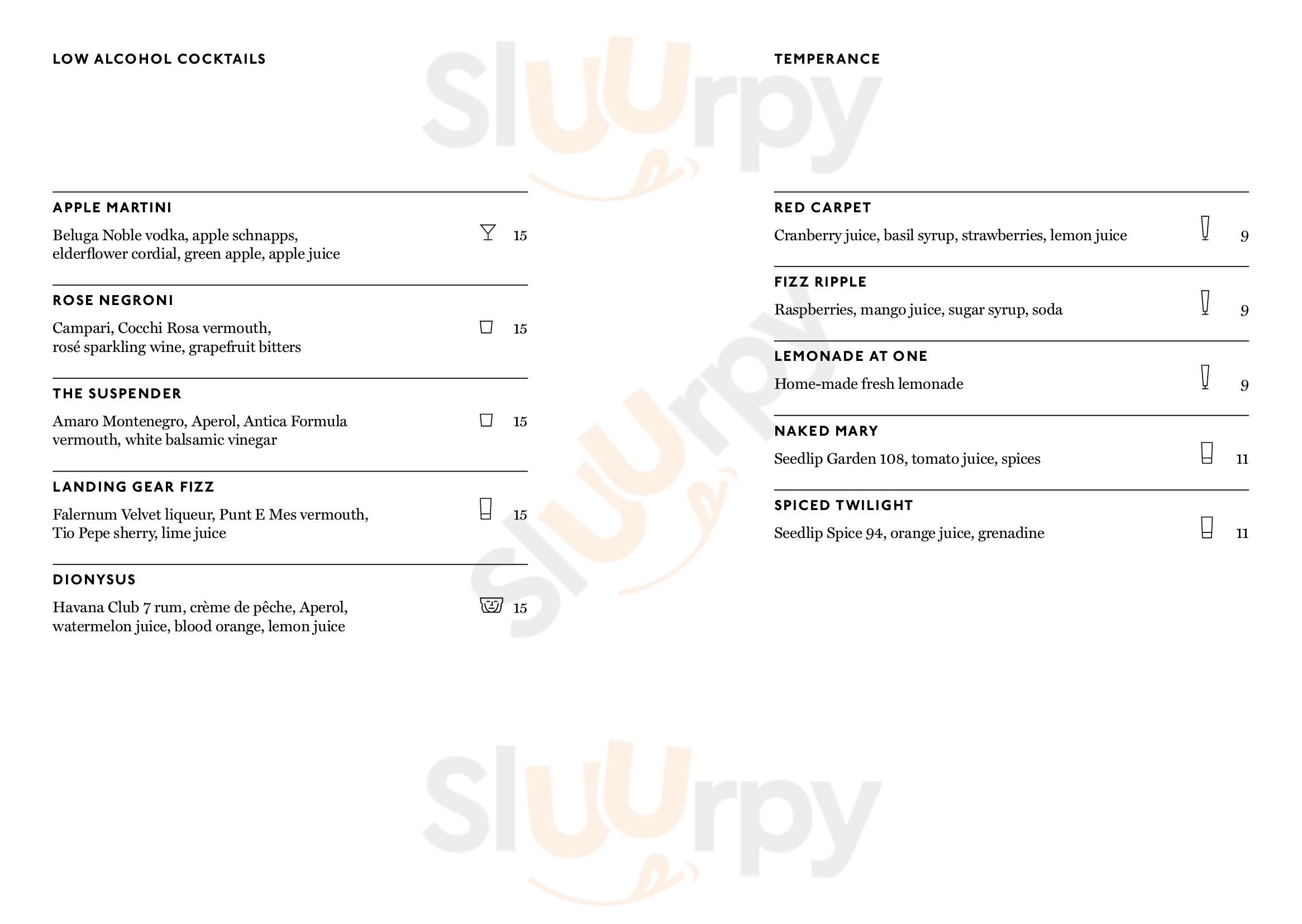 LOW ALCOHOL COCKTAILS

APPLE MARTINI
Beluga Noble vodka, apple schnapps, elderflower cordial, green apple, apple juice 15

ROSE NEGRONI
Campari, Cocchi Rosa vermouth, rosé sparkling wine, grapefruit bitters 15

THE SUSPENDER
Amaro Montenegro, Aperol, Antica Formula vermouth, white balsamic vinegar 15

LANDING GEAR FIZZ
Falernum Velvet liqueur, Punt E Mes vermouth, Tio Pepe sherry, lime juice 15

DIONYSUS
Havana Club 7 rum, crème de pêche, Aperol, watermelon juice, blood orange, lemon juice 15

TEMPERANCE

RED CARPET
Cranberry juice, basil syrup, strawberries, lemon juice 9

FIZZ RIPPLE
Raspberries, mango juice, sugar syrup, soda 9

LEMONADE AT ONE
Home-made fresh lemonade 9

NAKED MARY
Seedlip Garden 108, tomato juice, spices 11

SPICED TWILIGHT
Seedlip Spice 94, orange juice, grenadine 11

Sluurpy
Sluurpy
Sluurpy